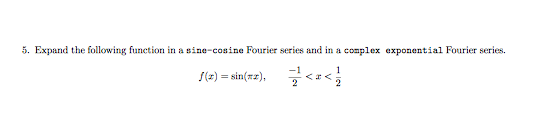 5. Expand the following function in a sine-cosine Fourier series and in a complex exponential Fourier series.

$f(x) = \sin(\pi x), \quad \frac{-1}{2} < x < \frac{1}{2}$